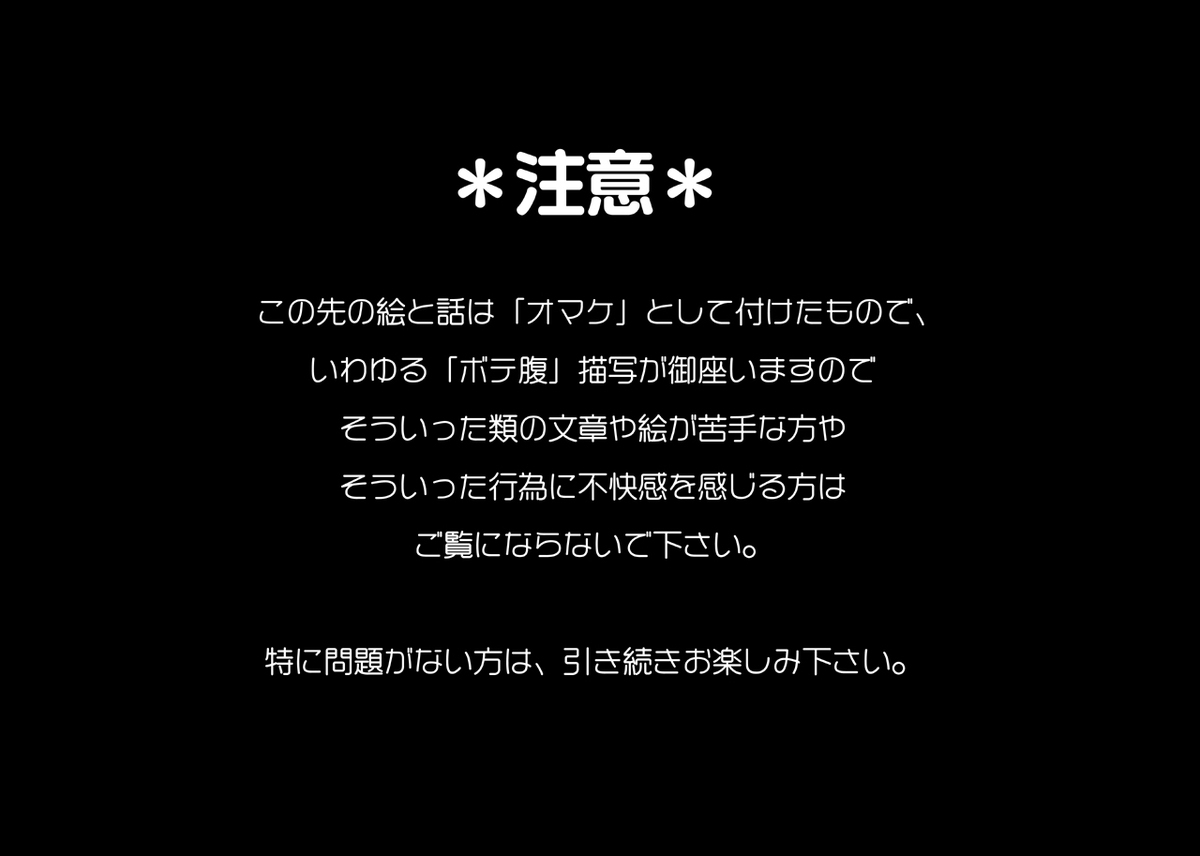 ＊注意＊

この先の絵と話は「オマケ」として付けたもので、
いわゆる「ボテ腹」描写が御座いますので
そういった類の文章や絵が苦手な方や
そういった行為に不快感を感じる方は
ご覧にならないで下さい。

特に問題がない方は、引き続きお楽しみ下さい。